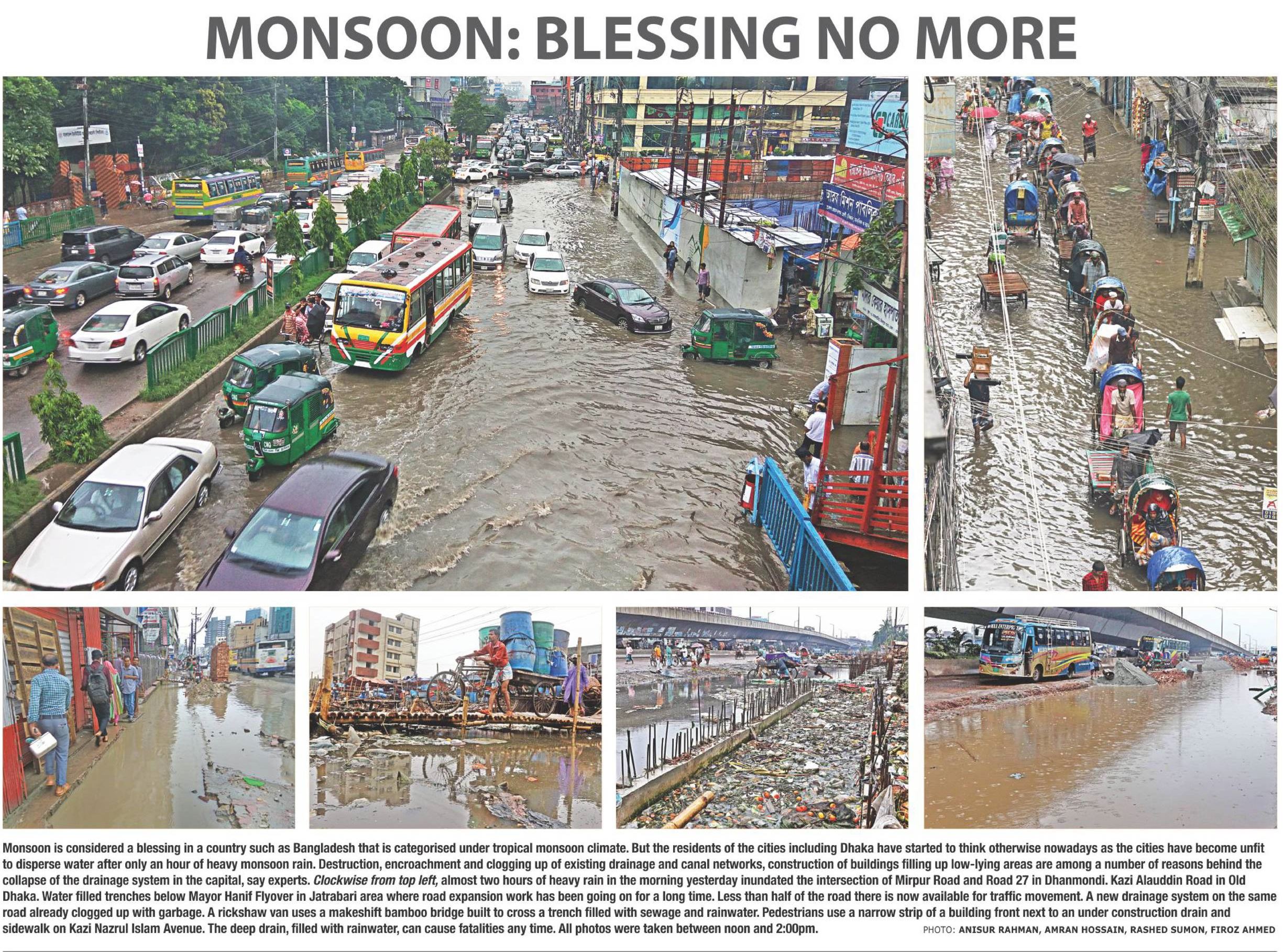 MONSOON: BLESSING NO MORE

Monsoon is considered a blessing in a country such as Bangladesh that is categorised under tropical monsoon climate. But the residents of the cities including Dhaka have started to think otherwise nowadays as the cities have become unfit to disperse water after only an hour of heavy monsoon rain. Destruction, encroachment and clogging up of existing drainage and canal networks, construction of buildings filling up low-lying areas are among a number of reasons behind the collapse of the drainage system in the capital, say experts. Clockwise from top left, almost two hours of heavy rain in the morning yesterday inundated the intersection of Mirpur Road and Road 27 in Dhanmondi. Kazi Alauddin Road in Old Dhaka. Water filled trenches below Mayor Hanif Flyover in Jatrabari area where road expansion work has been going on for a long time. Less than half of the road there is now available for traffic movement. A new drainage system on the same road already clogged up with garbage. A rickshaw van uses a makeshift bamboo bridge built to cross a trench filled with sewage and rainwater. Pedestrians use a narrow strip of a building front next to an under construction drain and sidewalk on Kazi Nazrul Islam Avenue. The deep drain, filled with rainwater, can cause fatalities any time. All photos were taken between noon and 2:00pm.

PHOTO: ANISUR RAHMAN, AMRAN HOSSAIN, RASHED SUMON, FIROZ AHMED